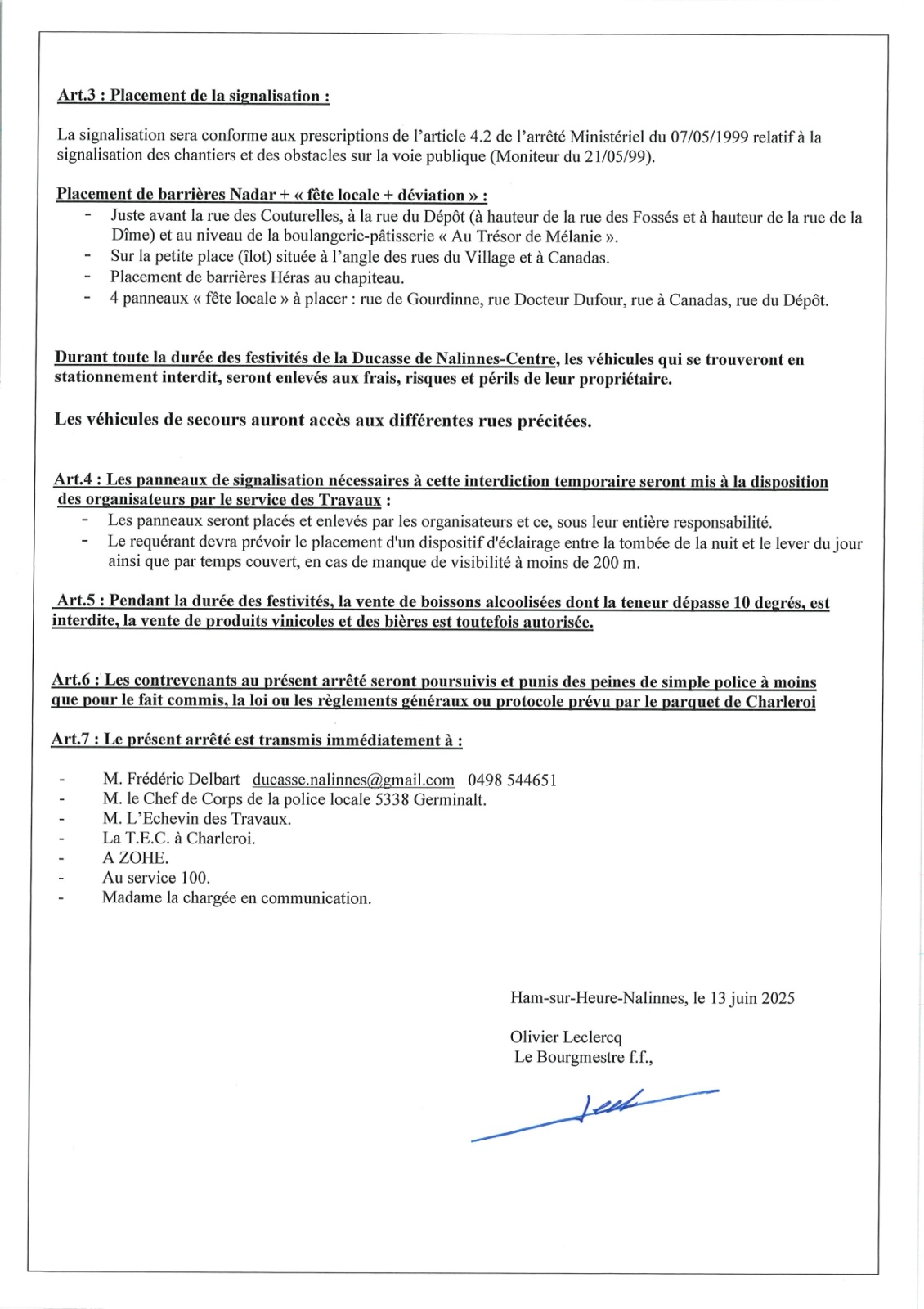 Art.3 : Placement de la signalisation :

La signalisation sera conforme aux prescriptions de l'article 4.2 de l'arrêté Ministériel du 07/05/1999 relatif à la signalisation des chantiers et des obstacles sur la voie publique (Moniteur du 21/05/99).

Placement de barrières Nadar + « fête locale + déviation » :
- Juste avant la rue des Couturelles, à la rue du Dépôt (à hauteur de la rue des Fossés et à hauteur de la rue de la Dîme) et au niveau de la boulangerie-pâtisserie « Au Trésor de Mélanie ».
- Sur la petite place (îlot) située à l'angle des rues du Village et à Canadas.
- Placement de barrières Héras au chapiteau.
- 4 panneaux « fête locale » à placer : rue de Gourdinne, rue Docteur Dufour, rue à Canadas, rue du Dépôt.

Durant toute la durée des festivités de la Ducasse de Nalinnes-Centre, les véhicules qui se trouveront en stationnement interdit, seront enlevés aux frais, risques et périls de leur propriétaire.

Les véhicules de secours auront accès aux différentes rues précitées.

Art.4 : Les panneaux de signalisation nécessaires à cette interdiction temporaire seront mis à la disposition des organisateurs par le service des Travaux :
- Les panneaux seront placés et enlevés par les organisateurs et ce, sous leur entière responsabilité.
- Le requérant devra prévoir le placement d'un dispositif d'éclairage entre la tombée de la nuit et le lever du jour ainsi que par temps couvert, en cas de manque de visibilité à moins de 200 m.

Art.5 : Pendant la durée des festivités, la vente de boissons alcoolisées dont la teneur dépasse 10 degrés, est interdite, la vente de produits vinicoles et des bières est toutefois autorisée.

Art.6 : Les contrevenants au présent arrêté seront poursuivis et punis des peines de simple police à moins que pour le fait commis, la loi ou les règlements généraux ou protocole prévu par le parquet de Charleroi

Art.7 : Le présent arrêté est transmis immédiatement à :

- M. Frédéric Delbart ducasse.nalinnes@gmail.com 0498 544651
- M. le Chef de Corps de la police locale 5338 Germinalt.
- M. L'Echevin des Travaux.
- La T.E.C. à Charleroi.
- A ZOHE.
- Au service 100.
- Madame la chargée en communication.

Ham-sur-Heure-Nalinnes, le 13 juin 2025

Olivier Leclercq
Le Bourgmestre f.f.,